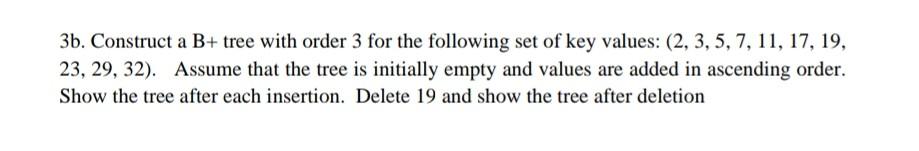 3b. Construct a B+ tree with order 3 for the following set of key values: (2, 3, 5, 7, 11, 17, 19, 23, 29, 32). Assume that the tree is initially empty and values are added in ascending order. Show the tree after each insertion. Delete 19 and show the tree after deletion